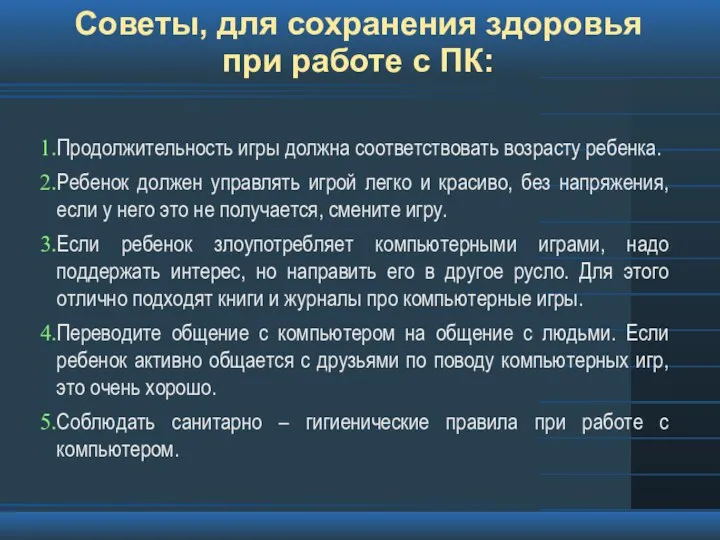 Советы, для сохранения здоровья при работе с ПК:

1.Продолжительность игры должна соответствовать возрасту ребенка.

2.Ребенок должен управлять игрой легко и красиво, без напряжения, если у него это не получается, смените игру.

3.Если ребенок злоупотребляет компьютерными играми, надо поддержать интерес, но направить его в другое русло. Для этого отлично подходят книги и журналы про компьютерные игры.

4.Переводите общение с компьютером на общение с людьми. Если ребенок активно общается с друзьями по поводу компьютерных игр, это очень хорошо.

5.Соблюдать санитарно – гигиенические правила при работе с компьютером.